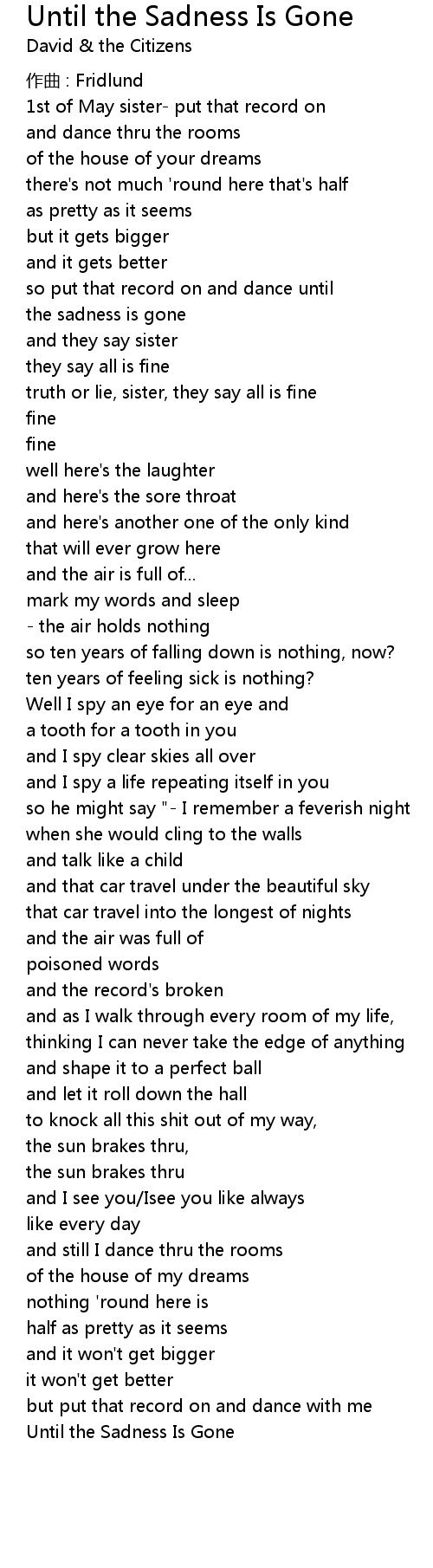 Until the Sadness Is Gone
David & the Citizens

作曲 : Fridlund
1st of May sister- put that record on
and dance thru the rooms
of the house of your dreams
there's not much 'round here that's half
as pretty as it seems
but it gets bigger
and it gets better
so put that record on and dance until
the sadness is gone
and they say sister
they say all is fine
truth or lie, sister, they say all is fine
fine
fine
well here's the laughter
and here's the sore throat
and here's another one of the only kind
that will ever grow here
and the air is full of...
mark my words and sleep
- the air holds nothing
so ten years of falling down is nothing, now?
ten years of feeling sick is nothing?
Well I spy an eye for an eye and
a tooth for a tooth in you
and I spy clear skies all over
and I spy a life repeating itself in you
so he might say "- I remember a feverish night
when she would cling to the walls
and talk like a child
and that car travel under the beautiful sky
that car travel into the longest of nights
and the air was full of
poisoned words
and the record's broken
and as I walk through every room of my life,
thinking I can never take the edge of anything
and shape it to a perfect ball
and let it roll down the hall
to knock all this shit out of my way,
the sun brakes thru,
the sun brakes thru
and I see you/Isee you like always
like every day
and still I dance thru the rooms
of the house of my dreams
nothing 'round here is
half as pretty as it seems
and it won't get bigger
it won't get better
but put that record on and dance with me
Until the Sadness Is Gone